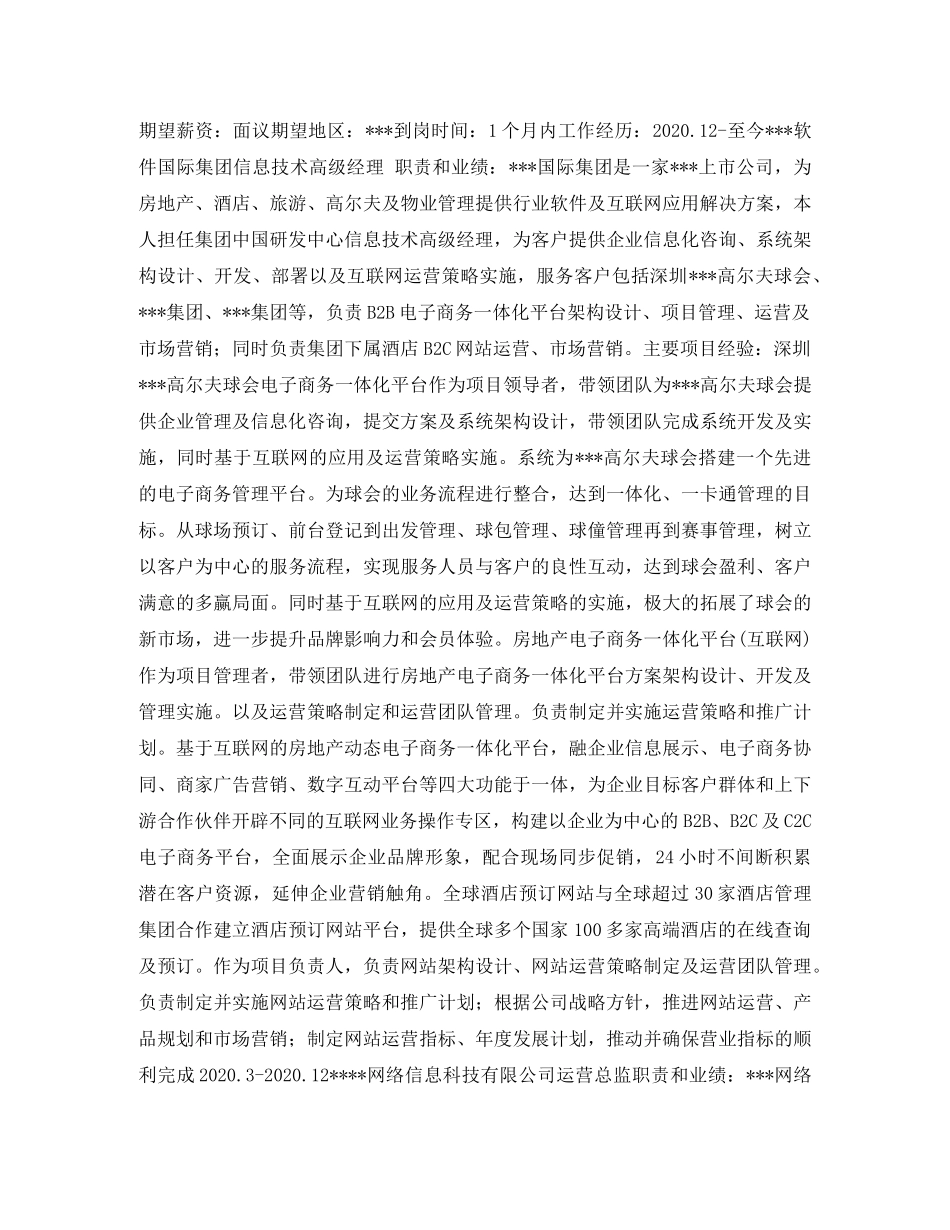 期望薪资：面议期望地区：***到岗时间：1个月内工作经历：2020.12-至今***软件国际集团信息技术高级经理 职责和业绩：***国际集团是一家***上市公司，为房地产、酒店、旅游、高尔夫及物业管理提供行业软件及互联网应用解决方案，本人担任集团中国研发中心信息技术高级经理，为客户提供企业信息化咨询、系统架构设计、开发、部署以及互联网运营策略实施，服务客户包括深圳***高尔夫球会、***集团、***集团等，负责B2B电子商务一体化平台架构设计、项目管理、运营及市场营销；同时负责集团下属酒店B2C网站运营、市场营销。主要项目经验：深圳***高尔夫球会电子商务一体化平台作为项目领导者，带领团队为***高尔夫球会提供企业管理及信息化咨询，提交方案及系统架构设计，带领团队完成系统开发及实施，同时基于互联网的应用及运营策略实施。系统为***高尔夫球会搭建一个先进的电子商务管理平台。为球会的业务流程进行整合，达到一体化、一卡通管理的目标。从球场预订、前台登记到出发管理、球包管理、球僮管理再到赛事管理，树立以客户为中心的服务流程，实现服务人员与客户的良性互动，达到球会盈利、客户满意的多赢局面。同时基于互联网的应用及运营策略的实施，极大的拓展了球会的新市场，进一步提升品牌影响力和会员体验。房地产电子商务一体化平台(互联网)作为项目管理者，带领团队进行房地产电子商务一体化平台方案架构设计、开发及管理实施。以及运营策略制定和运营团队管理。负责制定并实施运营策略和推广计划。基于互联网的房地产动态电子商务一体化平台，融企业信息展示、电子商务协同、商家广告营销、数字互动平台等四大功能于一体，为企业目标客户群体和上下游合作伙伴开辟不同的互联网业务操作专区，构建以企业为中心的B2B、B2C及C2C电子商务平台，全面展示企业品牌形象，配合现场同步促销，24小时不间断积累潜在客户资源，延伸企业营销触角。全球酒店预订网站与全球超过30家酒店管理集团合作建立酒店预订网站平台，提供全球多个国家100多家高端酒店的在线查询及预订。作为项目负责人，负责网站架构设计、网站运营策略制定及运营团队管理。负责制定并实施网站运营策略和推广计划；根据公司战略方针，推进网站运营、产品规划和市场营销；制定网站运营指标、年度发展计划，推动并确保营业指标的顺利完成2020.3-2020.12****网络信息科技有限公司运营总监职责和业绩：***网络